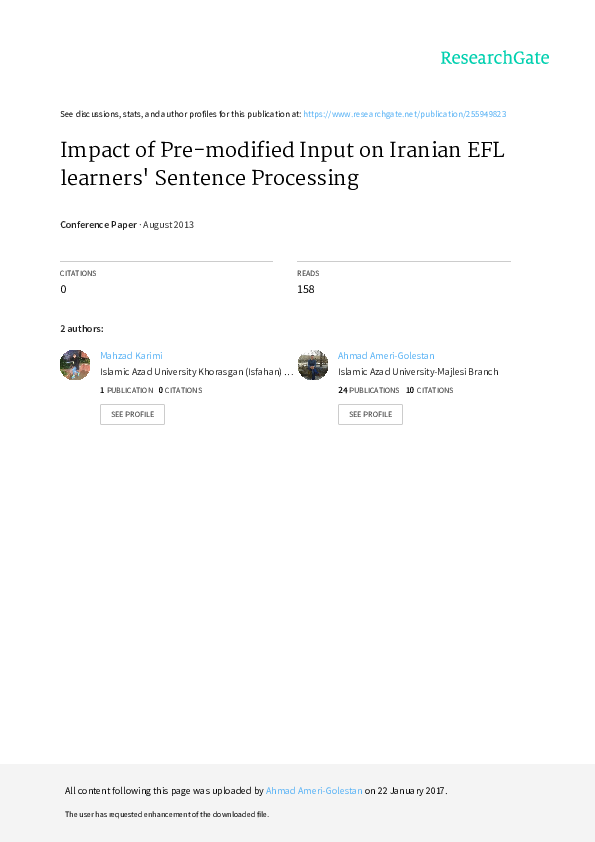 ResearchGate

See discussions, stats, and author profiles for this publication at: https://www.researchgate.net/publication/255949823

Impact of Pre-modified Input on Iranian EFL learners' Sentence Processing

Conference Paper · August 2013

CITATIONS
0

READS
158

2 authors:

Mahzad Karimi
Islamic Azad University Khorasgan (Isfahan) ...
1 PUBLICATION 0 CITATIONS
SEE PROFILE

Ahmad Ameri-Golestan
Islamic Azad University-Majlesi Branch
24 PUBLICATIONS 10 CITATIONS
SEE PROFILE

All content following this page was uploaded by Ahmad Ameri-Golestan on 22 January 2017.

The user has requested enhancement of the downloaded file.